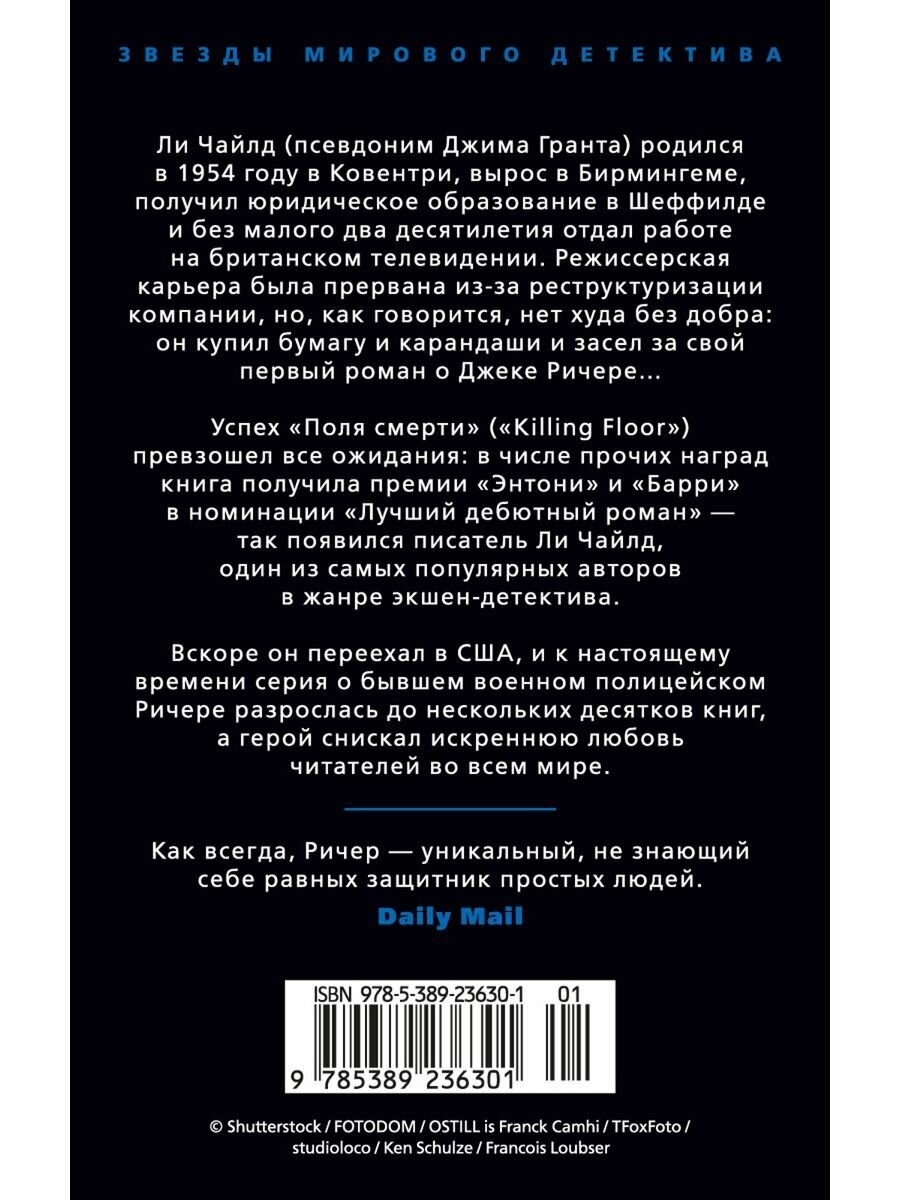 ЗВЕЗДЫ МИРОВОГО ДЕТЕКТИВА

Ли Чайлд (псевдоним Джима Гранта) родился в 1954 году в Ковентри, вырос в Бирмингеме, получил юридическое образование в Шеффилде и без малого два десятилетия отдал работе на британском телевидении. Режиссерская карьера была прервана из-за реструктуризации компании, но, как говорится, нет худа без добра: он купил бумагу и карандаши и засел за свой первый роман о Джеке Ричере...

Успех «Поля смерти» («Killing Floor») превзошел все ожидания: в числе прочих наград книга получила премии «Энтони» и «Барри» в номинации «Лучший дебютный роман» — так появился писатель Ли Чайлд, один из самых популярных авторов в жанре экшен-детектива.

Вскоре он переехал в США, и к настоящему времени серия о бывшем военном полицейском Ричере разрослась до нескольких десятков книг, а герой снискал искреннюю любовь читателей во всем мире.

Как всегда, Ричер — уникальный, не знающий себе равных защитник простых людей.

Daily Mail

ISBN 978-5-389-23630-1 01

9 785389 236301

© Shutterstock / FOTODOM / OSTILL is Franck Camhi / TFoxFoto / studioloco / Ken Schulze / Francois Loubser